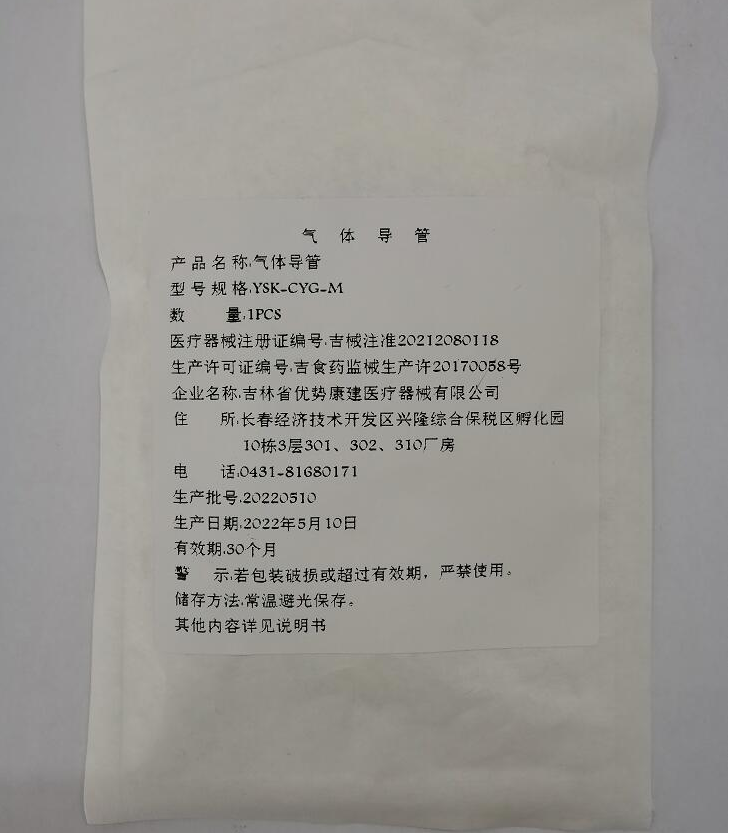 气 体 导 管

产品名称:气体导管

型号规格:YSK-CYG-M

数 量:1PCS

医疗器械注册证编号:吉械注准20212080118

生产许可证编号:吉食药监械生产许20170058号

企业名称:吉林省优势康建医疗器械有限公司

住 所:长春经济技术开发区兴隆综合保税区孵化园10栋3层301、302、310厂房

电 话:0431-81680171

生产批号:20220510

生产日期:2022年5月10日

有效期:30个月

警 示:若包装破损或超过有效期，严禁使用。

储存方法:常温避光保存。

其他内容详见说明书